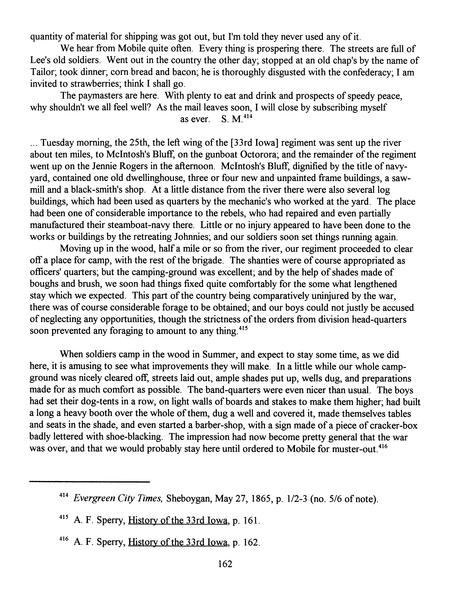 quantity of material for shipping was got out, but I'm told they never used any of it.

We hear from Mobile quite often. Every thing is prospering there. The streets are full of Lee's old soldiers. Went out in the country the other day; stopped at an old chap's by the name of Tailor; took dinner; corn bread and bacon; he is thoroughly disgusted with the confederacy; I am invited to strawberries; think I shall go.

The paymasters are here. With plenty to eat and drink and prospects of speedy peace, why shouldn't we all feel well? As the mail leaves soon, I will close by subscribing myself as ever. S. M.$^{414}$

... Tuesday morning, the 25th, the left wing of the [33rd Iowa] regiment was sent up the river about ten miles, to McIntosh's Bluff, on the gunboat Octorora; and the remainder of the regiment went up on the Jennie Rogers in the afternoon. McIntosh's Bluff, dignified by the title of navy-yard, contained one old dwellinghouse, three or four new and unpainted frame buildings, a saw-mill and a black-smith's shop. At a little distance from the river there were also several log buildings, which had been used as quarters by the mechanic's who worked at the yard. The place had been one of considerable importance to the rebels, who had repaired and even partially manufactured their steamboat-navy there. Little or no injury appeared to have been done to the works or buildings by the retreating Johnnies; and our soldiers soon set things running again.

Moving up in the wood, half a mile or so from the river, our regiment proceeded to clear off a place for camp, with the rest of the brigade. The shanties were of course appropriated as officers' quarters; but the camping-ground was excellent; and by the help of shades made of boughs and brush, we soon had things fixed quite comfortably for the some what lengthened stay which we expected. This part of the country being comparatively uninjured by the war, there was of course considerable forage to be obtained; and our boys could not justly be accused of neglecting any opportunities, though the strictness of the orders from division head-quarters soon prevented any foraging to amount to any thing.$^{415}$

When soldiers camp in the wood in Summer, and expect to stay some time, as we did here, it is amusing to see what improvements they will make. In a little while our whole camp-ground was nicely cleared off, streets laid out, ample shades put up, wells dug, and preparations made for as much comfort as possible. The band-quarters were even nicer than usual. The boys had set their dog-tents in a row, on light walls of boards and stakes to make them higher; had built a long a heavy booth over the whole of them, dug a well and covered it, made themselves tables and seats in the shade, and even started a barber-shop, with a sign made of a piece of cracker-box badly lettered with shoe-blacking. The impression had now become pretty general that the war was over, and that we would probably stay here until ordered to Mobile for muster-out.$^{416}$

$^{414}$ Evergreen City Times, Sheboygan, May 27, 1865, p. 1/2-3 (no. 5/6 of note).

$^{415}$ A. F. Sperry, History of the 33rd Iowa, p. 161.

$^{416}$ A. F. Sperry, History of the 33rd Iowa, p. 162.

162